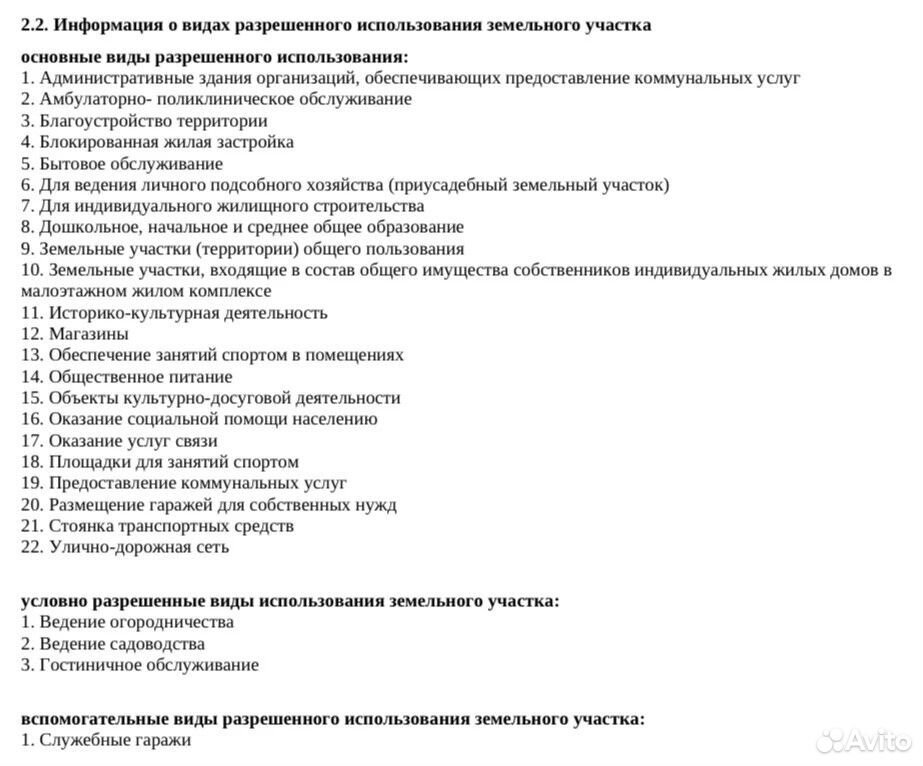 2.2. Информация о видах разрешенного использования земельного участка

основные виды разрешенного использования:
1. Административные здания организаций, обеспечивающих предоставление коммунальных услуг
2. Амбулаторно- поликлиническое обслуживание
3. Благоустройство территории
4. Блокированная жилая застройка
5. Бытовое обслуживание
6. Для ведения личного подсобного хозяйства (приусадебный земельный участок)
7. Для индивидуального жилищного строительства
8. Дошкольное, начальное и среднее общее образование
9. Земельные участки (территории) общего пользования
10. Земельные участки, входящие в состав общего имущества собственников индивидуальных жилых домов в малоэтажном жилом комплексе
11. Историко-культурная деятельность
12. Магазины
13. Обеспечение занятий спортом в помещениях
14. Общественное питание
15. Объекты культурно-досуговой деятельности
16. Оказание социальной помощи населению
17. Оказание услуг связи
18. Площадки для занятий спортом
19. Предоставление коммунальных услуг
20. Размещение гаражей для собственных нужд
21. Стоянка транспортных средств
22. Улично-дорожная сеть

условно разрешенные виды использования земельного участка:
1. Ведение огородничества
2. Ведение садоводства
3. Гостиничное обслуживание

вспомогательные виды разрешенного использования земельного участка:
1. Служебные гаражи

Avito